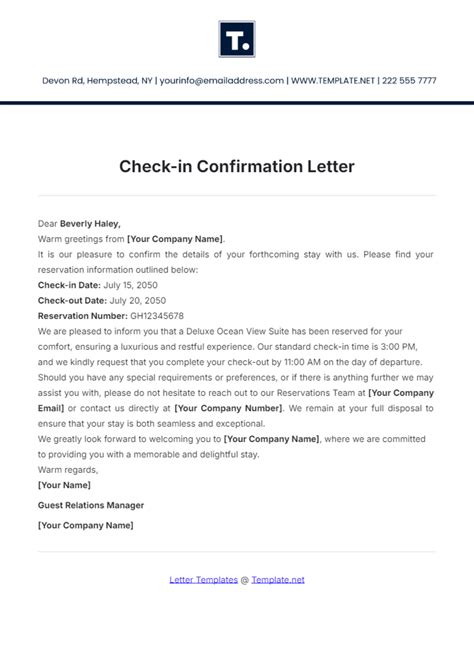 T.

Devon Rd, Hempstead, NY | yourinfo@emailaddress.com | WWW.TEMPLATE.NET | 222 555 7777

Check-in Confirmation Letter

Dear Beverly Haley,
Warm greetings from [Your Company Name].
It is our pleasure to confirm the details of your forthcoming stay with us. Please find your reservation information outlined below:
Check-in Date: July 15, 2050
Check-out Date: July 20, 2050
Reservation Number: GH12345678
We are pleased to inform you that a Deluxe Ocean View Suite has been reserved for your comfort, ensuring a luxurious and restful experience. Our standard check-in time is 3:00 PM, and we kindly request that you complete your check-out by 11:00 AM on the day of departure.
Should you have any special requirements or preferences, or if there is anything further we may assist you with, please do not hesitate to reach out to our Reservations Team at [Your Company Email] or contact us directly at [Your Company Number]. We remain at your full disposal to ensure that your stay is both seamless and exceptional.
We greatly look forward to welcoming you to [Your Company Name], where we are committed to providing you with a memorable and delightful stay.
Warm regards,
[Your Name]
Guest Relations Manager
[Your Company Name]

Letter Templates @ Template.net